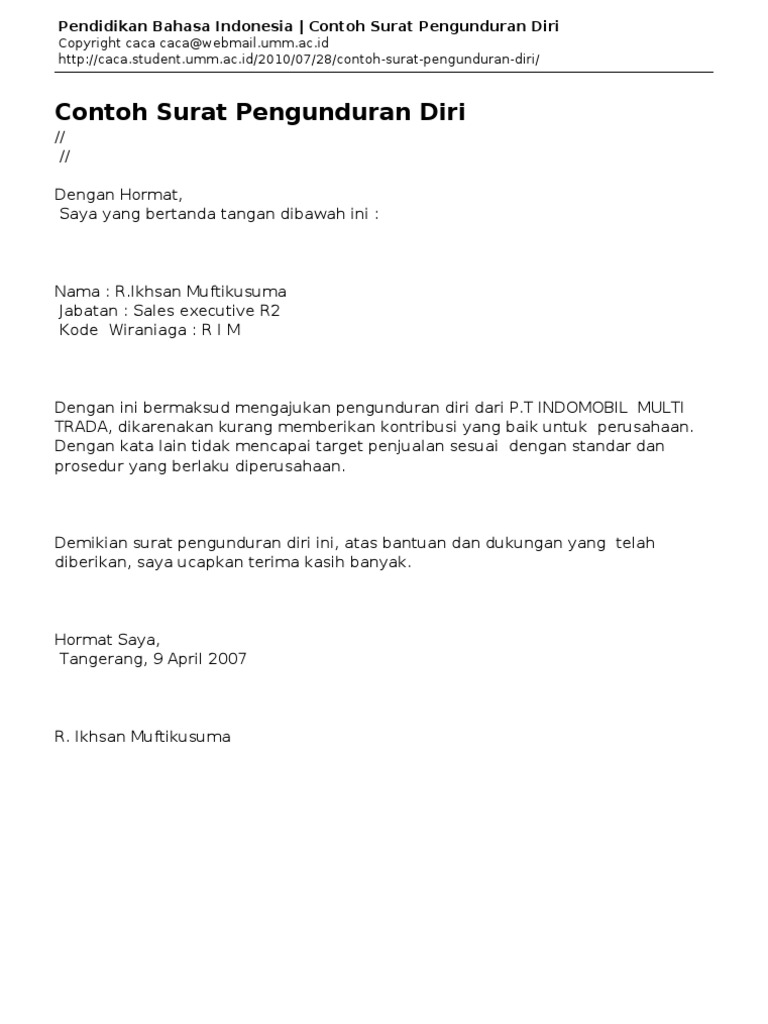 Pendidikan Bahasa Indonesia | Contoh Surat Pengunduran Diri
Copyright caca caca@webmail.umm.ac.id
http://caca.student.umm.ac.id/2010/07/28/contoh-surat-pengunduran-diri/

Contoh Surat Pengunduran Diri
//
//

Dengan Hormat,
Saya yang bertanda tangan dibawah ini :

Nama : R.Ikhsan Muftikusuma
Jabatan : Sales executive R2
Kode Wiraniaga : R I M

Dengan ini bermaksud mengajukan pengunduran diri dari P.T INDOMOBIL MULTI TRADA, dikarenakan kurang memberikan kontribusi yang baik untuk perusahaan. Dengan kata lain tidak mencapai target penjualan sesuai dengan standar dan prosedur yang berlaku diperusahaan.

Demikian surat pengunduran diri ini, atas bantuan dan dukungan yang telah diberikan, saya ucapkan terima kasih banyak.

Hormat Saya,
Tangerang, 9 April 2007

R. Ikhsan Muftikusuma